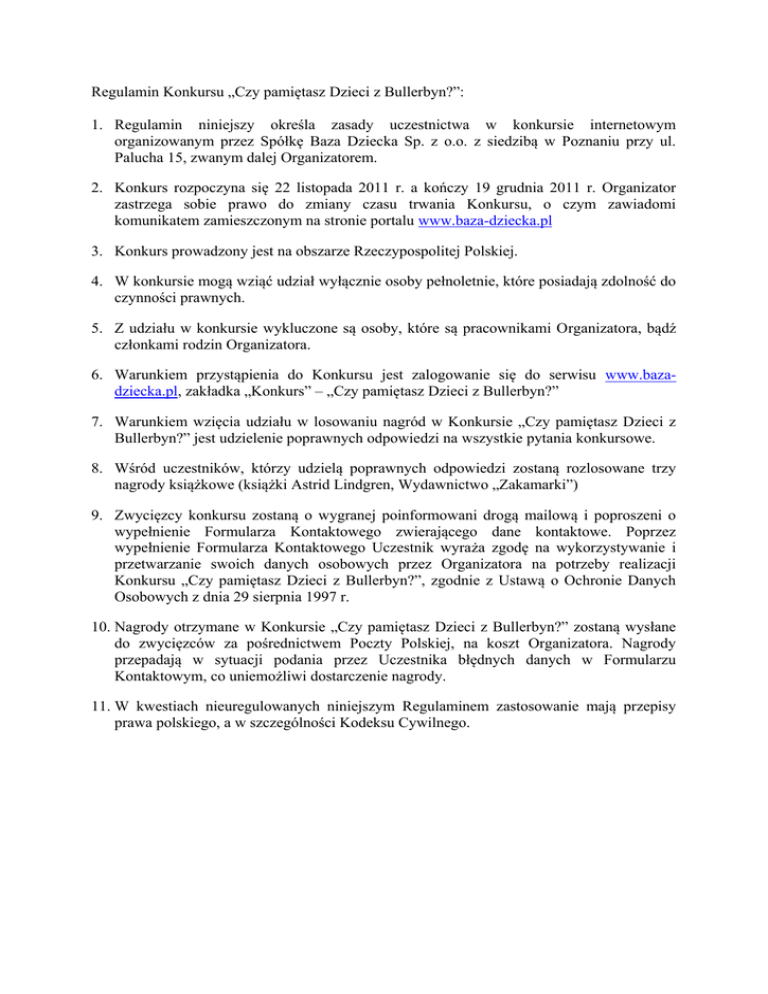 Regulamin Konkursu „Czy pamiętasz Dzieci z Bullerbyn?”:

1. Regulamin niniejszy określa zasady uczestnictwa w konkursie internetowym organizowanym przez Spółkę Baza Dziecka Sp. z o.o. z siedzibą w Poznaniu przy ul. Palucha 15, zwanym dalej Organizatorem.

2. Konkurs rozpoczyna się 22 listopada 2011 r. a kończy 19 grudnia 2011 r. Organizator zastrzega sobie prawo do zmiany czasu trwania Konkursu, o czym zawiadomi komunikatem zamieszczonym na stronie portalu www.baza-dziecka.pl

3. Konkurs prowadzony jest na obszarze Rzeczypospolitej Polskiej.

4. W konkursie mogą wziąć udział wyłącznie osoby pełnoletnie, które posiadają zdolność do czynności prawnych.

5. Z udziału w konkursie wykluczone są osoby, które są pracownikami Organizatora, bądź członkami rodzin Organizatora.

6. Warunkiem przystąpienia do Konkursu jest zalogowanie się do serwisu www.baza-dziecka.pl, zakładka „Konkurs” – „Czy pamiętasz Dzieci z Bullerbyn?”

7. Warunkiem wzięcia udziału w losowaniu nagród w Konkursie „Czy pamiętasz Dzieci z Bullerbyn?” jest udzielenie poprawnych odpowiedzi na wszystkie pytania konkursowe.

8. Wśród uczestników, którzy udzielą poprawnych odpowiedzi zostaną rozlosowane trzy nagrody książkowe (książki Astrid Lindgren, Wydawnictwo „Zakamarki”)

9. Zwycięzcy konkursu zostaną o wygranej poinformowani drogą mailową i poproszeni o wypełnienie Formularza Kontaktowego zwierającego dane kontaktowe. Poprzez wypełnienie Formularza Kontaktowego Uczestnik wyraża zgodę na wykorzystywanie i przetwarzanie swoich danych osobowych przez Organizatora na potrzeby realizacji Konkursu „Czy pamiętasz Dzieci z Bullerbyn?”, zgodnie z Ustawą o Ochronie Danych Osobowych z dnia 29 sierpnia 1997 r.

10. Nagrody otrzymane w Konkursie „Czy pamiętasz Dzieci z Bullerbyn?” zostaną wysłane do zwycięzców za pośrednictwem Poczty Polskiej, na koszt Organizatora. Nagrody przepadają w sytuacji podania przez Uczestnika błędnych danych w Formularzu Kontaktowym, co uniemożliwi dostarczenie nagrody.

11. W kwestiach nieuregulowanych niniejszym Regulaminem zastosowanie mają przepisy prawa polskiego, a w szczególności Kodeksu Cywilnego.